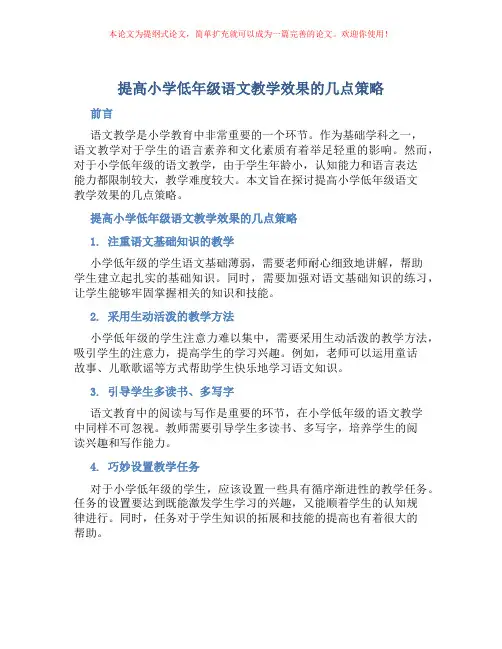 本论文为提纲式论文，简单扩充就可以成为一篇完善的论文。欢迎你使用！

提高小学低年级语文教学效果的几点策略

前言

语文教学是小学教育中非常重要的一个环节。作为基础学科之一，语文教学对于学生的语言素养和文化素质有着举足轻重的影响。然而，对于小学低年级的语文教学，由于学生年龄小，认知能力和语言表达能力都限制较大，教学难度较大。本文旨在探讨提高小学低年级语文教学效果的几点策略。

提高小学低年级语文教学效果的几点策略

1. 注重语文基础知识的教学

小学低年级的学生语文基础薄弱，需要老师耐心细致地讲解，帮助学生建立起扎实的基础知识。同时，需要加强对语文基础知识的练习，让学生能够牢固掌握相关的知识和技能。

2. 采用生动活泼的教学方法

小学低年级的学生注意力难以集中，需要采用生动活泼的教学方法，吸引学生的注意力，提高学生的学习兴趣。例如，老师可以运用童话故事、儿歌歌谣等方式帮助学生快乐地学习语文知识。

3. 引导学生多读书、多写字

语文教育中的阅读与写作是重要的环节，在小学低年级的语文教学中同样不可忽视。教师需要引导学生多读书、多写字，培养学生的阅读兴趣和写作能力。

4. 巧妙设置教学任务

对于小学低年级的学生，应该设置一些具有循序渐进性的教学任务。任务的设置要达到既能激发学生学习的兴趣，又能顺着学生的认知规律进行。同时，任务对于学生知识的拓展和技能的提高也有着很大的帮助。